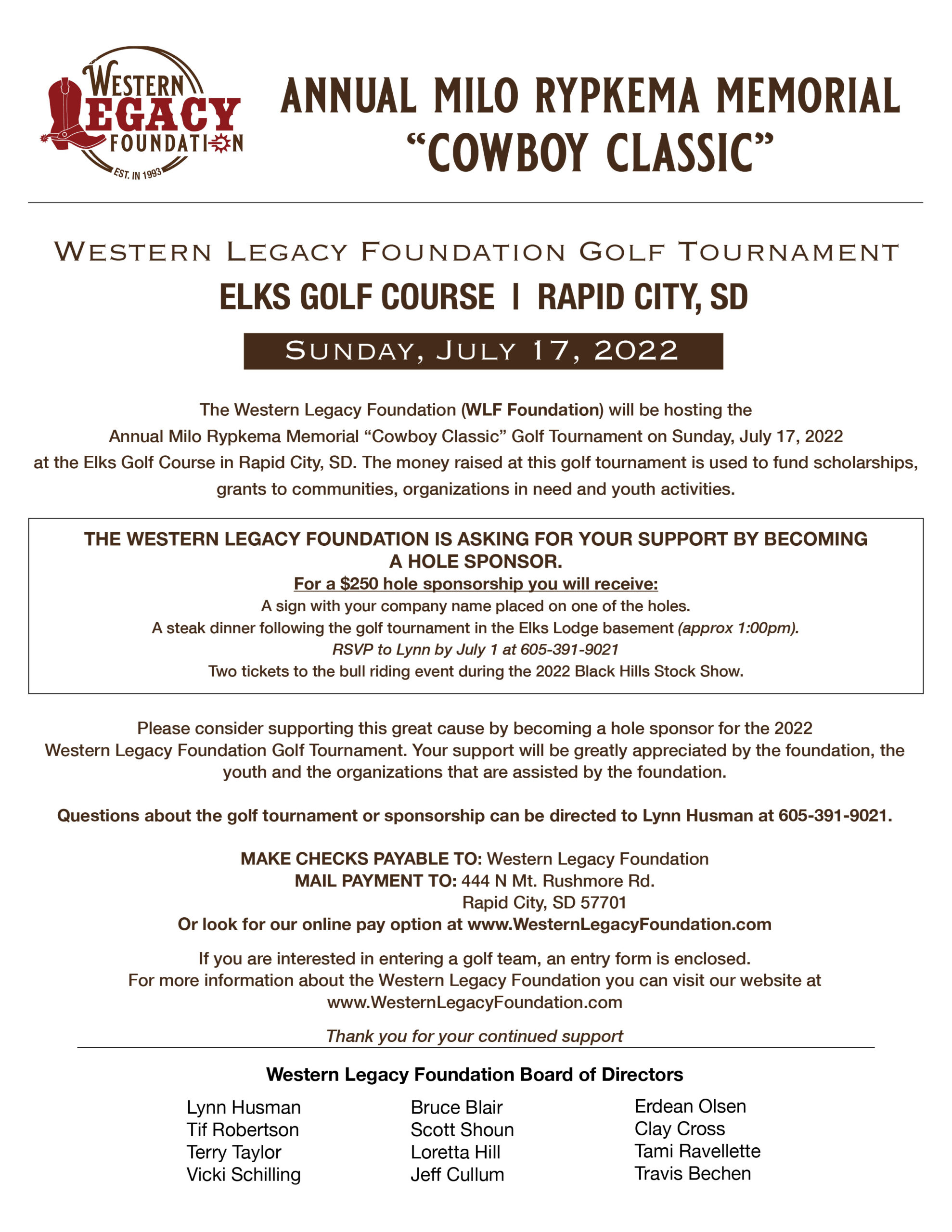 WESTERN LEGACY FOUNDATION
EST. IN 1993

ANNUAL MILO RYPKEMA MEMORIAL "COWBOY CLASSIC"

WESTERN LEGACY FOUNDATION GOLF TOURNAMENT
ELKS GOLF COURSE | RAPID CITY, SD
SUNDAY, JULY 17, 2022

The Western Legacy Foundation (WLF Foundation) will be hosting the Annual Milo Rypkema Memorial "Cowboy Classic" Golf Tournament on Sunday, July 17, 2022 at the Elks Golf Course in Rapid City, SD. The money raised at this golf tournament is used to fund scholarships, grants to communities, organizations in need and youth activities.

THE WESTERN LEGACY FOUNDATION IS ASKING FOR YOUR SUPPORT BY BECOMING A HOLE SPONSOR.
For a $250 hole sponsorship you will receive:
A sign with your company name placed on one of the holes.
A steak dinner following the golf tournament in the Elks Lodge basement (approx 1:00pm).
RSVP to Lynn by July 1 at 605-391-9021
Two tickets to the bull riding event during the 2022 Black Hills Stock Show.

Please consider supporting this great cause by becoming a hole sponsor for the 2022 Western Legacy Foundation Golf Tournament. Your support will be greatly appreciated by the foundation, the youth and the organizations that are assisted by the foundation.

Questions about the golf tournament or sponsorship can be directed to Lynn Husman at 605-391-9021.

MAKE CHECKS PAYABLE TO: Western Legacy Foundation
MAIL PAYMENT TO: 444 N Mt. Rushmore Rd.
Rapid City, SD 57701
Or look for our online pay option at www.WesternLegacyFoundation.com

If you are interested in entering a golf team, an entry form is enclosed.
For more information about the Western Legacy Foundation you can visit our website at www.WesternLegacyFoundation.com

Thank you for your continued support

Western Legacy Foundation Board of Directors

Lynn Husman
Tif Robertson
Terry Taylor
Vicki Schilling

Bruce Blair
Scott Shoun
Loretta Hill
Jeff Cullum

Erdean Olsen
Clay Cross
Tami Ravellette
Travis Bechen